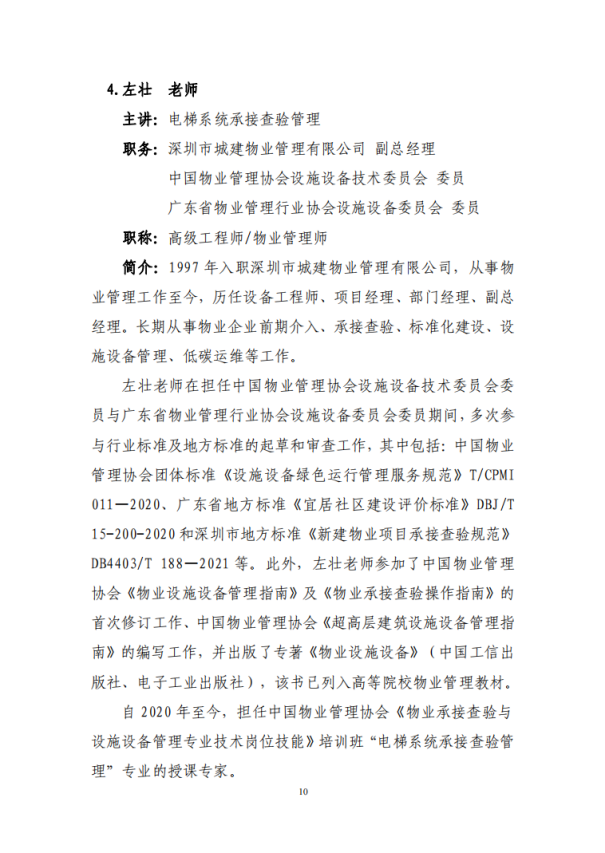 4.左壮　老师

主讲：电梯系统承接查验管理

职务：深圳市城建物业管理有限公司 副总经理

中国物业管理协会设施设备技术委员会 委员

广东省物业管理行业协会设施设备委员会 委员

职称：高级工程师/物业管理师

简介：1997 年入职深圳市城建物业管理有限公司，从事物业管理工作至今，历任设备工程师、项目经理、部门经理、副总经理。长期从事物业企业前期介入、承接查验、标准化建设、设施设备管理、低碳运维等工作。

左壮老师在担任中国物业管理协会设施设备技术委员会委员与广东省物业管理行业协会设施设备委员会委员期间，多次参与行业标准及地方标准的起草和审查工作，其中包括：中国物业管理协会团体标准《设施设备绿色运行管理服务规范》T/CPMI 011—2020、广东省地方标准《宜居社区建设评价标准》DBJ/T 15-200-2020 和深圳市地方标准《新建物业项目承接查验规范》DB4403/T 188—2021 等。此外，左壮老师参加了中国物业管理协会《物业设施设备管理指南》及《物业承接查验操作指南》的首次修订工作、中国物业管理协会《超高层建筑设施设备管理指南》的编写工作，并出版了专著《物业设施设备》（中国工信出版社、电子工业出版社），该书已列入高等院校物业管理教材。

自 2020 年至今，担任中国物业管理协会《物业承接查验与设施设备管理专业技术岗位技能》培训班“电梯系统承接查验管理”专业的授课专家。

10